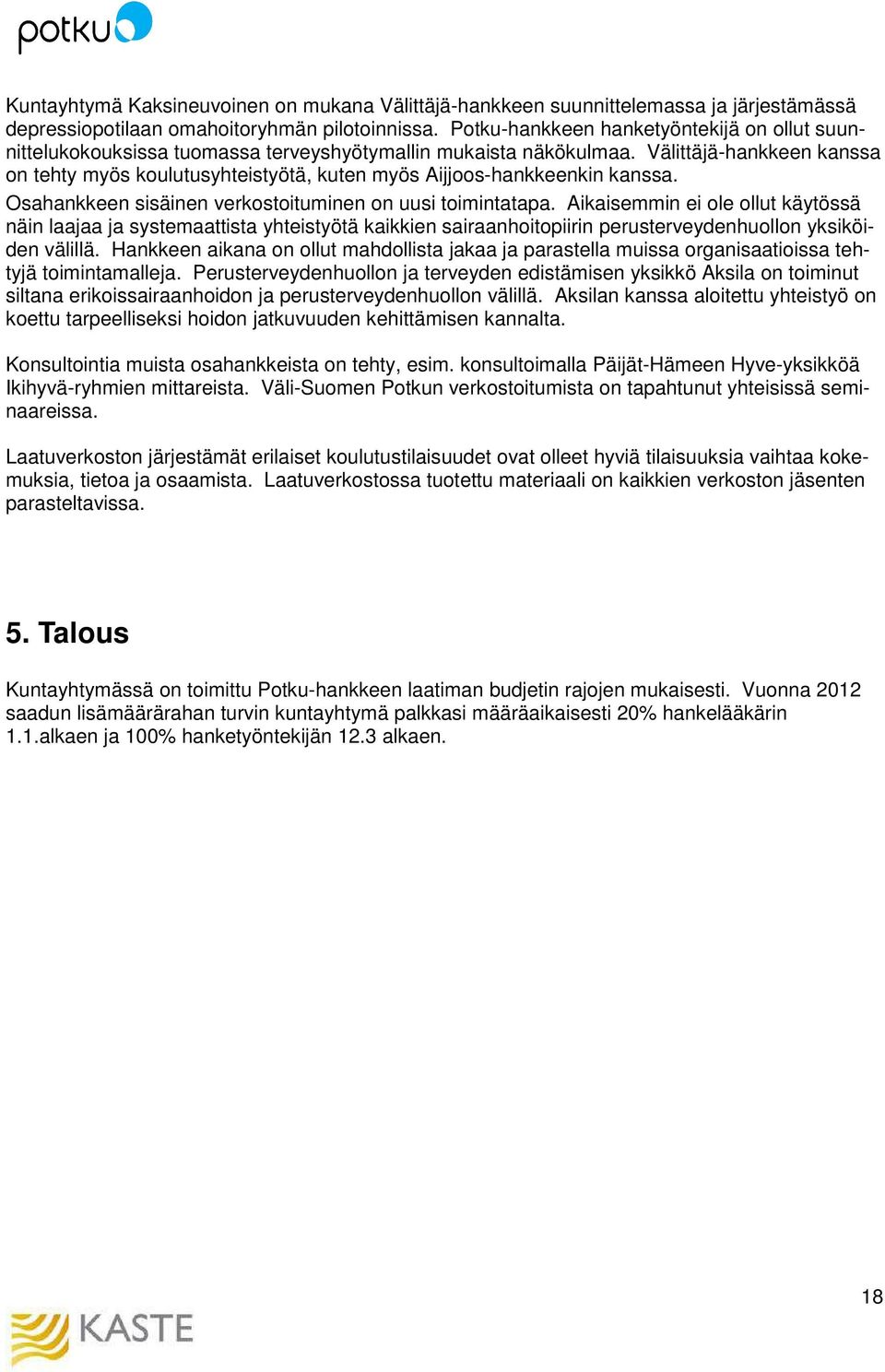 potku

Kuntayhtymä Kaksineuvoinen on mukana Välittäjä-hankkeen suunnittelemassa ja järjestämässä depressiopotilaan omahoitoryhmän pilotoinnissa. Potku-hankkeen hanketyöntekijä on ollut suunnittelukokouksissa tuomassa terveyshyötymallin mukaista näkökulmaa. Välittäjä-hankkeen kanssa on tehty myös koulutusyhteistyötä, kuten myös Aijjoos-hankkeenkin kanssa.
Osahankkeen sisäinen verkostoituminen on uusi toimintatapa. Aikaisemmin ei ole ollut käytössä näin laajaa ja systemaattista yhteistyötä kaikkien sairaanhoitopiirin perusterveydenhuollon yksiköiden välillä. Hankkeen aikana on ollut mahdollista jakaa ja parastella muissa organisaatioissa tehtyjä toimintamalleja. Perusterveydenhuollon ja terveyden edistämisen yksikkö Aksila on toiminut siltana erikoissairaanhoidon ja perusterveydenhuollon välillä. Aksilan kanssa aloitettu yhteistyö on koettu tarpeelliseksi hoidon jatkuvuuden kehittämisen kannalta.

Konsultointia muista osahankkeista on tehty, esim. konsultoimalla Päijät-Hämeen Hyve-yksikköä Ikihyvä-ryhmien mittareista. Väli-Suomen Potkun verkostoitumista on tapahtunut yhteisissä seminaareissa.

Laatuverkoston järjestämät erilaiset koulutustilaisuudet ovat olleet hyviä tilaisuuksia vaihtaa kokemuksia, tietoa ja osaamista. Laatuverkostossa tuotettu materiaali on kaikkien verkoston jäsenten parasteltavissa.

5. Talous

Kuntayhtymässä on toimittu Potku-hankkeen laatiman budjetin rajojen mukaisesti. Vuonna 2012 saadun lisämäärärahan turvin kuntayhtymä palkkasi määräaikaisesti 20% hankelääkärin 1.1.alkaen ja 100% hanketyöntekijän 12.3 alkaen.

18

KASTE